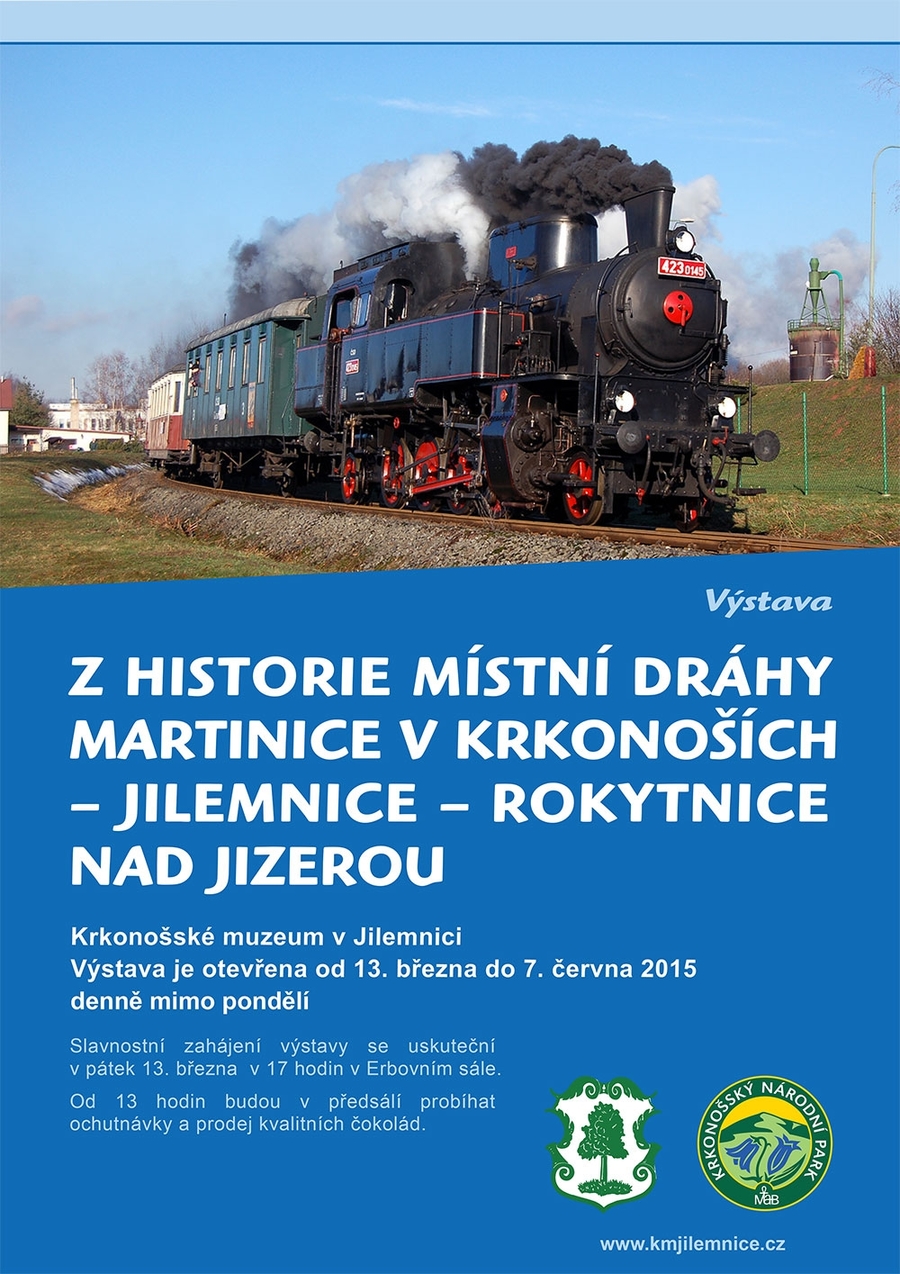 423 0145

Výstava

Z HISTORIE MÍSTNÍ DRÁHY MARTINICE V KRKONOŠÍCH – JILEMNICE – ROKYTNICE NAD JIZEROU

Krkonošské muzeum v Jilemnici
Výstava je otevřena od 13. března do 7. června 2015
denně mimo pondělí

Slavnostní zahájení výstavy se uskuteční v pátek 13. března v 17 hodin v Erbovním sále.

Od 13 hodin budou v předsálí probíhat ochutnávky a prodej kvalitních čokolád.

KRKONOŠSKÝ NÁRODNÍ PARK
MaB

www.kmjilemnice.cz